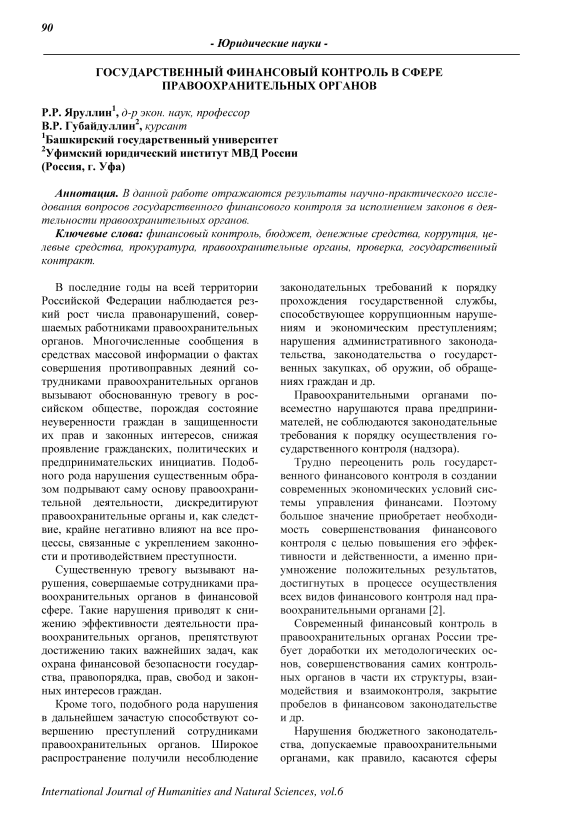 90

- Юридические науки -

ГОСУДАРСТВЕННЫЙ ФИНАНСОВЫЙ КОНТРОЛЬ В СФЕРЕ ПРАВООХРАНИТЕЛЬНЫХ ОРГАНОВ

Р.Р. Яруллин$^1$, д-р экон. наук, профессор
В.Р. Губайдуллин$^2$, курсант
$^1$Башкирский государственный университет
$^2$Уфимский юридический институт МВД России
(Россия, г. Уфа)

Аннотация. В данной работе отражаются результаты научно-практического исследования вопросов государственного финансового контроля за исполнением законов в деятельности правоохранительных органов.

Ключевые слова: финансовый контроль, бюджет, денежные средства, коррупция, целевые средства, прокуратура, правоохранительные органы, проверка, государственный контракт.

В последние годы на всей территории Российской Федерации наблюдается резкий рост числа правонарушений, совершаемых работниками правоохранительных органов. Многочисленные сообщения в средствах массовой информации о фактах совершения противоправных деяний сотрудниками правоохранительных органов вызывают обоснованную тревогу в российском обществе, порождая состояние неуверенности граждан в защищенности их прав и законных интересов, снижая проявление гражданских, политических и предпринимательских инициатив. Подобного рода нарушения существенным образом подрывают саму основу правоохранительной деятельности, дискредитируют правоохранительные органы и, как следствие, крайне негативно влияют на все процессы, связанные с укреплением законности и противодействием преступности.

Существенную тревогу вызывают нарушения, совершаемые сотрудниками правоохранительных органов в финансовой сфере. Такие нарушения приводят к снижению эффективности деятельности правоохранительных органов, препятствуют достижению таких важнейших задач, как охрана финансовой безопасности государства, правопорядка, прав, свобод и законных интересов граждан.

Кроме того, подобного рода нарушения в дальнейшем зачастую способствуют совершению преступлений сотрудниками правоохранительных органов. Широкое распространение получили несоблюдение законодательных требований к порядку прохождения государственной службы, способствующее коррупционным нарушениям и экономическим преступлениям; нарушения административного законодательства, законодательства о государственных закупках, об оружии, об обращениях граждан и др.

Правоохранительными органами повсеместно нарушаются права предпринимателей, не соблюдаются законодательные требования к порядку осуществления государственного контроля (надзора).

Трудно переоценить роль государственного финансового контроля в создании современных экономических условий системы управления финансами. Поэтому большое значение приобретает необходимость совершенствования финансового контроля с целью повышения его эффективности и действенности, а именно приумножение положительных результатов, достигнутых в процессе осуществления всех видов финансового контроля над правоохранительными органами [2].

Современный финансовый контроль в правоохранительных органах России требует доработки их методологических основ, совершенствования самих контрольных органов в части их структуры, взаимодействия и взаимоконтроля, закрытие пробелов в финансовом законодательстве и др.

Нарушения бюджетного законодательства, допускаемые правоохранительными органами, как правило, касаются сферы

International Journal of Humanities and Natural Sciences, vol.6